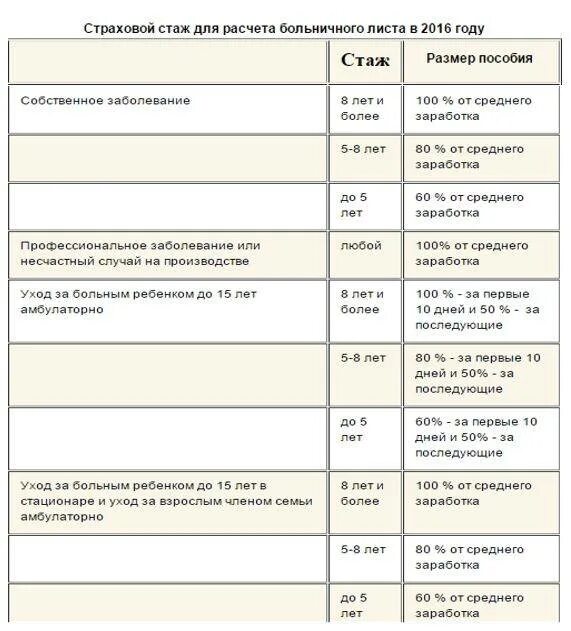 Страховой стаж для расчета больничного листа в 2016 году

| | Стаж | Размер пособия |
|---|---|---|
| Собственное заболевание | 8 лет и более | 100 % от среднего заработка |
| | 5-8 лет | 80 % от среднего заработка |
| | до 5 лет | 60 % от среднего заработка |
| Профессиональное заболевание или несчастный случай на производстве | любой | 100% от среднего заработка |
| Уход за больным ребенком до 15 лет амбулаторно | 8 лет и более | 100 % - за первые 10 дней и 50 % - за последующие |
| | 5-8 лет | 80 % - за первые 10 дней и 50% - за последующие |
| | до 5 лет | 60% - за первые 10 дней и 50% - за последующие |
| Уход за больным ребенком до 15 лет в стационаре и уход за взрослым членом семьи амбулаторно | 8 лет и более | 100 % от среднего заработка |
| | 5-8 лет | 80 % от среднего заработка |
| | до 5 лет | 60 % от среднего заработка |